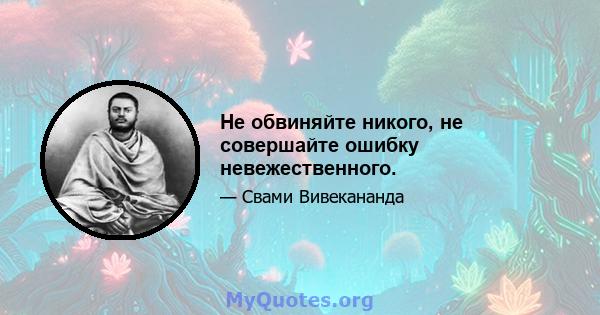 Не обвиняйте никого, не совершайте ошибку невежественного.

— Свами Вивекананда

MyQuotes.org